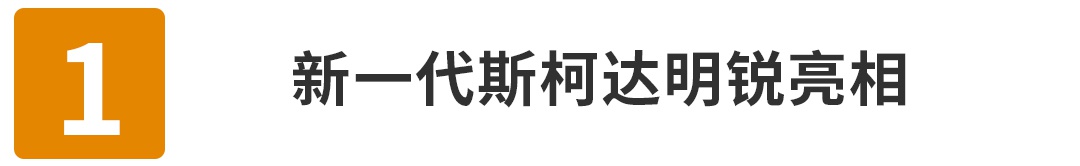 1

新一代斯柯达明锐亮相